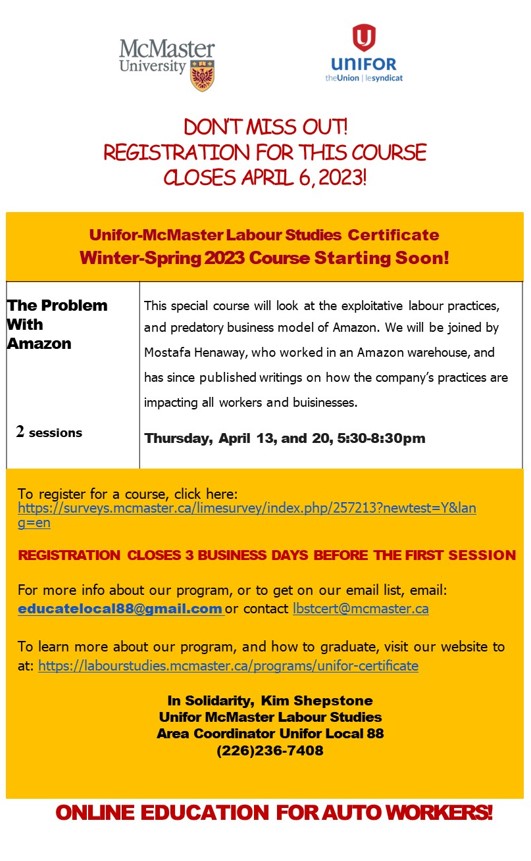 McMaster University

UNIFOR
theUnion | lesyndicat

DON'T MISS OUT!
REGISTRATION FOR THIS COURSE
CLOSES APRIL 6, 2023!

Unifor-McMaster Labour Studies Certificate
Winter-Spring 2023 Course Starting Soon!

| The Problem With Amazon<br><br>2 sessions | This special course will look at the exploitative labour practices, and predatory business model of Amazon. We will be joined by Mostafa Henaway, who worked in an Amazon warehouse, and has since published writings on how the company's practices are impacting all workers and buisinesses.<br><br>Thursday, April 13, and 20, 5:30-8:30pm |
|---|---|

To register for a course, click here: https://surveys.mcmaster.ca/limesurvey/index.php/257213?newtest=Y&lang=en

REGISTRATION CLOSES 3 BUSINESS DAYS BEFORE THE FIRST SESSION

For more info about our program, or to get on our email list, email: educatelocal88@gmail.com or contact lbstcert@mcmaster.ca

To learn more about our program, and how to graduate, visit our website to at: https://labourstudies.mcmaster.ca/programs/unifor-certificate

In Solidarity, Kim Shepstone
Unifor McMaster Labour Studies
Area Coordinator Unifor Local 88
(226)236-7408

ONLINE EDUCATION FOR AUTO WORKERS!